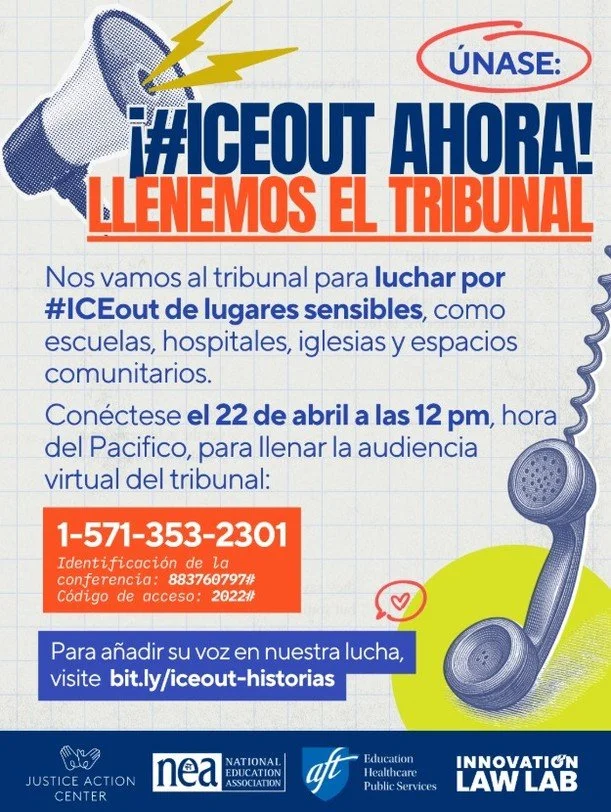 ÚNASE:

¡#ICEOUT AHORA!
LLENEMOS EL TRIBUNAL

Nos vamos al tribunal para luchar por #ICEout de lugares sensibles, como escuelas, hospitales, iglesias y espacios comunitarios.

Conéctese el 22 de abril a las 12 pm, hora del Pacifico, para llenar la audiencia virtual del tribunal:

1-571-353-2301
Identificación de la conferencia: 883760797#
Código de acceso: 2022#

Para añadir su voz en nuestra lucha, visite bit.ly/iceout-historias

JUSTICE ACTION CENTER
nea NATIONAL EDUCATION ASSOCIATION
aft Education Healthcare Public Services
INNOVATION LAW LAB